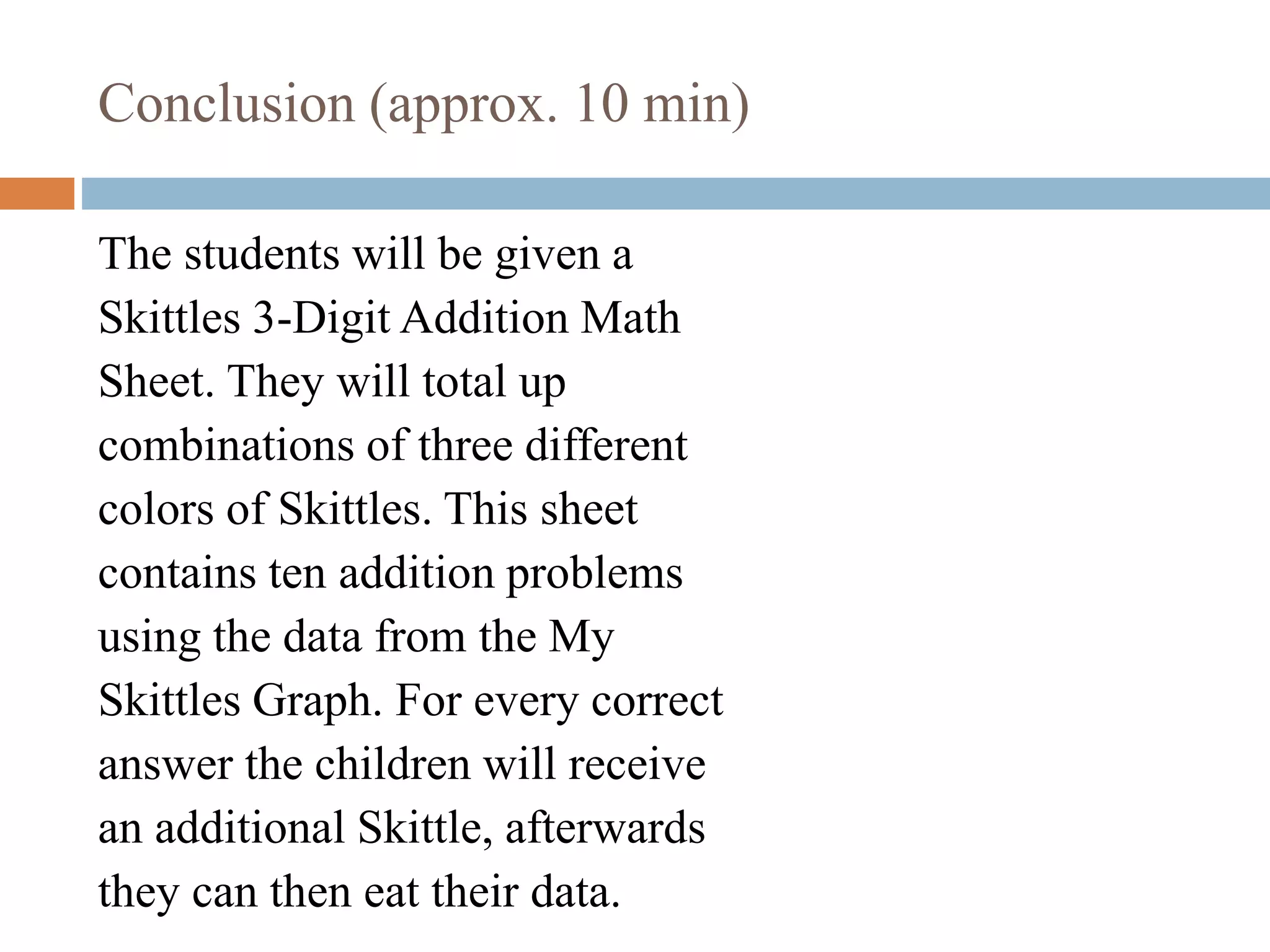 Conclusion (approx. 10 min)

The students will be given a Skittles 3-Digit Addition Math Sheet. They will total up combinations of three different colors of Skittles. This sheet contains ten addition problems using the data from the My Skittles Graph. For every correct answer the children will receive an additional Skittle, afterwards they can then eat their data.